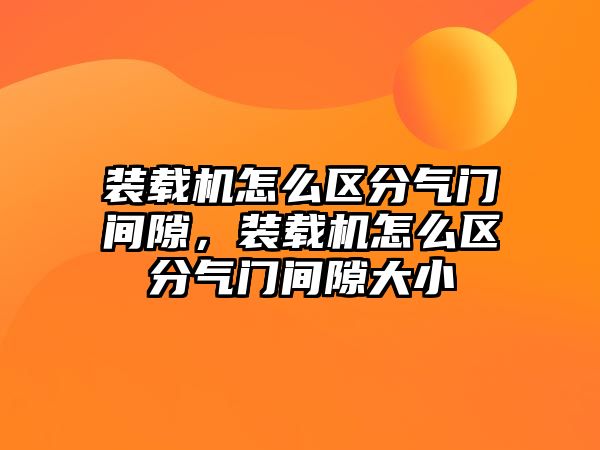 装载机怎么区分气门间隙，装载机怎么区分气门间隙大小